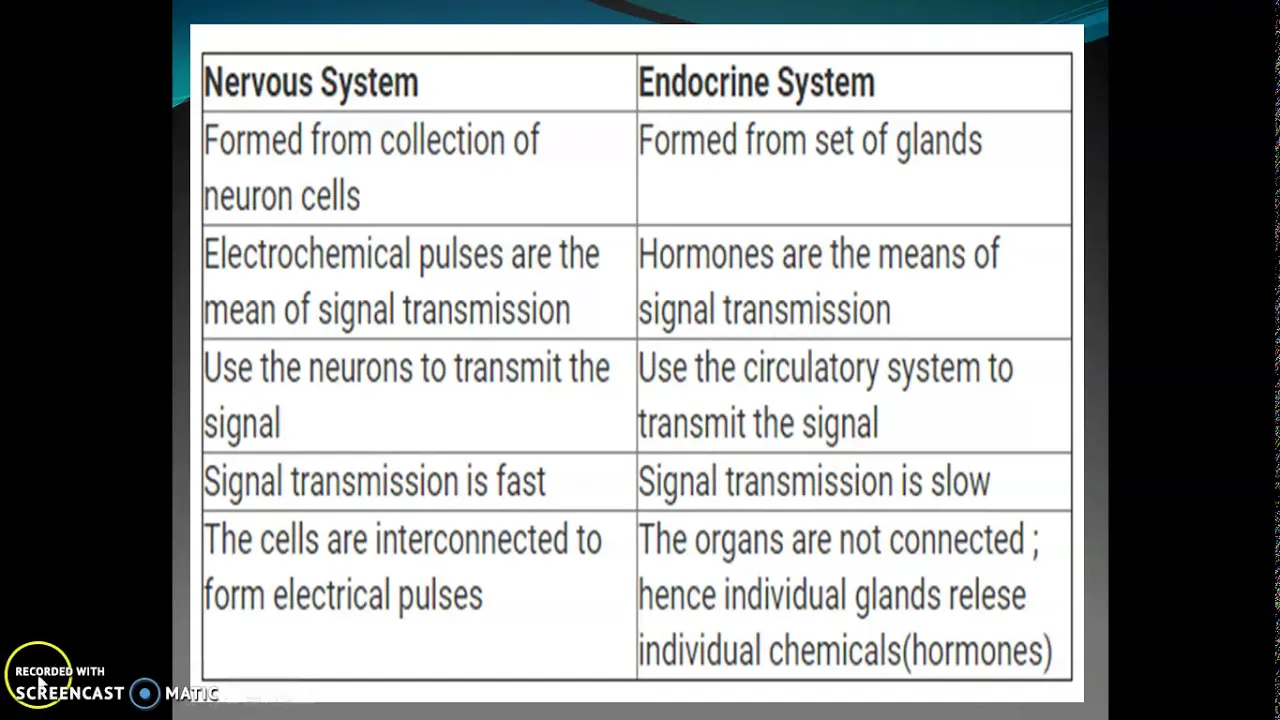 | Nervous System | Endocrine System |
|---|---|
| Formed from collection of neuron cells | Formed from set of glands |
| Electrochemical pulses are the mean of signal transmission | Hormones are the means of signal transmission |
| Use the neurons to transmit the signal | Use the circulatory system to transmit the signal |
| Signal transmission is fast | Signal transmission is slow |
| The cells are interconnected to form electrical pulses | The organs are not connected ; hence individual glands relese individual chemicals(hormones) |

RECORDED WITH SCREENCAST MATIC